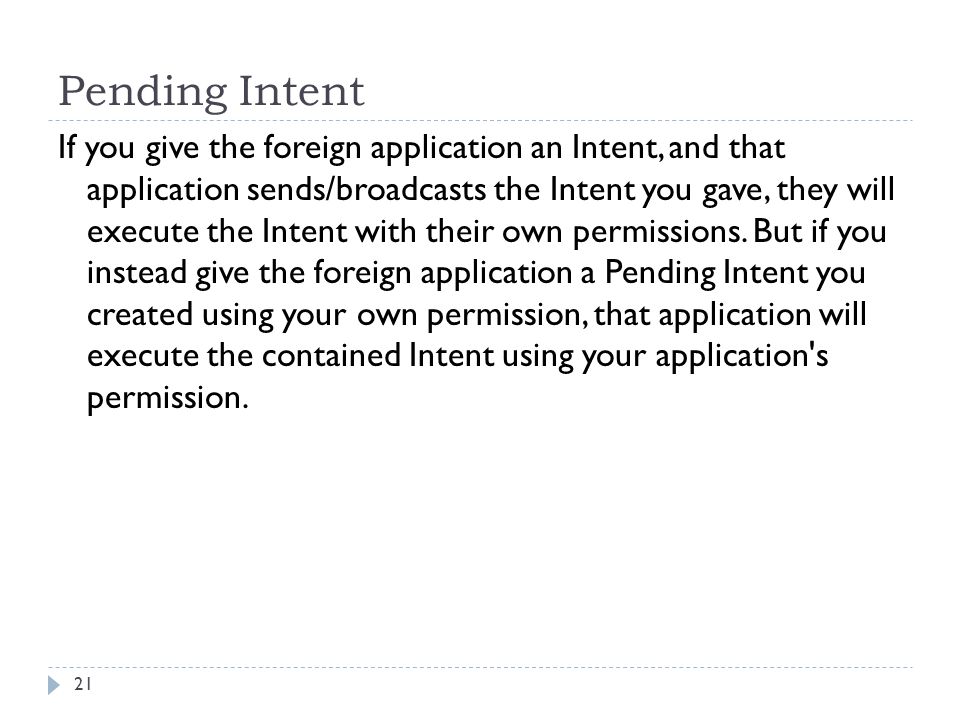 Pending Intent

If you give the foreign application an Intent, and that application sends/broadcasts the Intent you gave, they will execute the Intent with their own permissions. But if you instead give the foreign application a Pending Intent you created using your own permission, that application will execute the contained Intent using your application's permission.

21